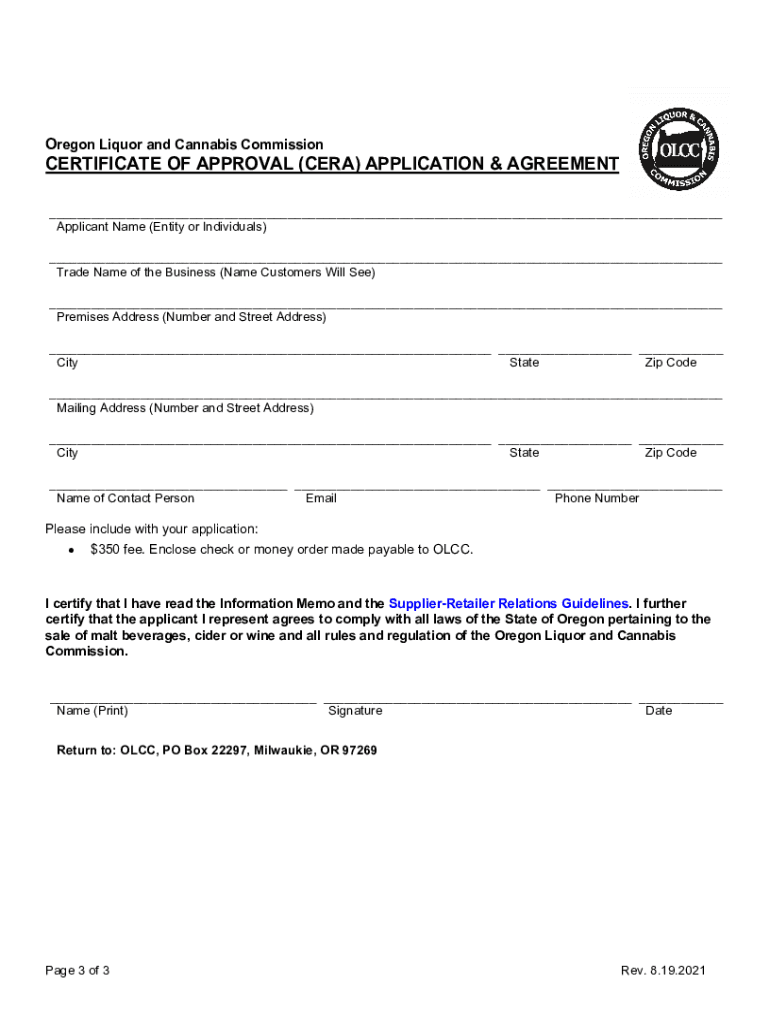 Oregon Liquor and Cannabis Commission
CERTIFICATE OF APPROVAL (CERA) APPLICATION & AGREEMENT

OREGON LIQUOR & CANNABIS COMMISSION OLCC

Applicant Name (Entity or Individuals)

Trade Name of the Business (Name Customers Will See)

Premises Address (Number and Street Address)

City State Zip Code

Mailing Address (Number and Street Address)

City State Zip Code

Name of Contact Person Email Phone Number

Please include with your application:
• $350 fee. Enclose check or money order made payable to OLCC.

I certify that I have read the Information Memo and the Supplier-Retailer Relations Guidelines. I further certify that the applicant I represent agrees to comply with all laws of the State of Oregon pertaining to the sale of malt beverages, cider or wine and all rules and regulation of the Oregon Liquor and Cannabis Commission.

Name (Print) Signature Date

Return to: OLCC, PO Box 22297, Milwaukie, OR 97269

Page 3 of 3 Rev. 8.19.2021